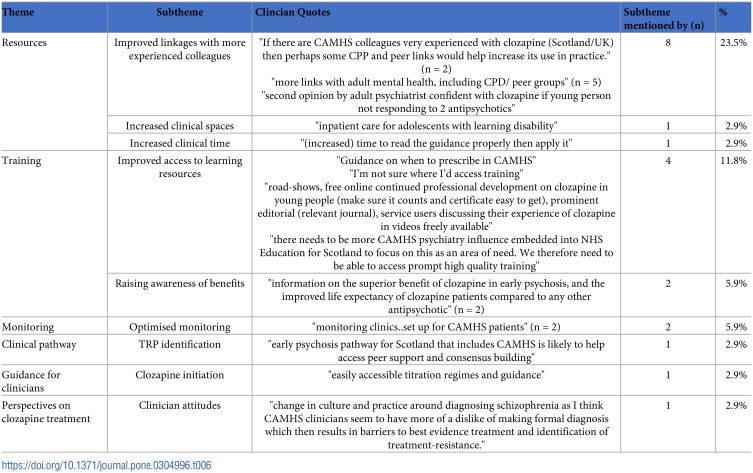 | Theme | Subtheme | Clincian Quotes | Subtheme mentioned by (n) | % |
|---|---|---|---|---|
| Resources | Improved linkages with more experienced colleagues | "If there are CAMHS colleagues very experienced with clozapine (Scotland/UK) then perhaps some CPP and peer links would help increase its use in practice." (n = 2) "more links with adult mental health, including CPD/ peer groups" (n = 5) "second opinion by adult psychiatrist confident with clozapine if young person not responding to 2 antipsychotics" | 8 | 23.5% |
| | Increased clinical spaces | "inpatient care for adolescents with learning disability" | 1 | 2.9% |
| | Increased clinical time | "(increased) time to read the guidance properly then apply it" | 1 | 2.9% |
| Training | Improved access to learning resources | "Guidance on when to prescribe in CAMHS" "I'm not sure where I'd access training" "road-shows, free online continued professional development on clozapine in young people (make sure it counts and certificate easy to get), prominent editorial (relevant journal), service users discussing their experience of clozapine in videos freely available" "there needs to be more CAMHS psychiatry influence embedded into NHS Education for Scotland to focus on this as an area of need. We therefore need to be able to access prompt high quality training" | 4 | 11.8% |
| | Raising awareness of benefits | "information on the superior benefit of clozapine in early psychosis, and the improved life expectancy of clozapine patients compared to any other antipsychotic" (n = 2) | 2 | 5.9% |
| Monitoring | Optimised monitoring | "monitoring clinics..set up for CAMHS patients" (n = 2) | 2 | 5.9% |
| Clinical pathway | TRP identification | "early psychosis pathway for Scotland that includes CAMHS is likely to help access peer support and consensus building" | 1 | 2.9% |
| Guidance for clinicians | Clozapine initiation | "easily accessible titration regimes and guidance" | 1 | 2.9% |
| Perspectives on clozapine treatment | Clinician attitudes | "change in culture and practice around diagnosing schizophrenia as I think CAMHS clinicians seem to have more of a dislike of making formal diagnosis which then results in barriers to best evidence treatment and identification of treatment-resistance." | 1 | 2.9% |

https://doi.org/10.1371/journal.pone.0304996.t006